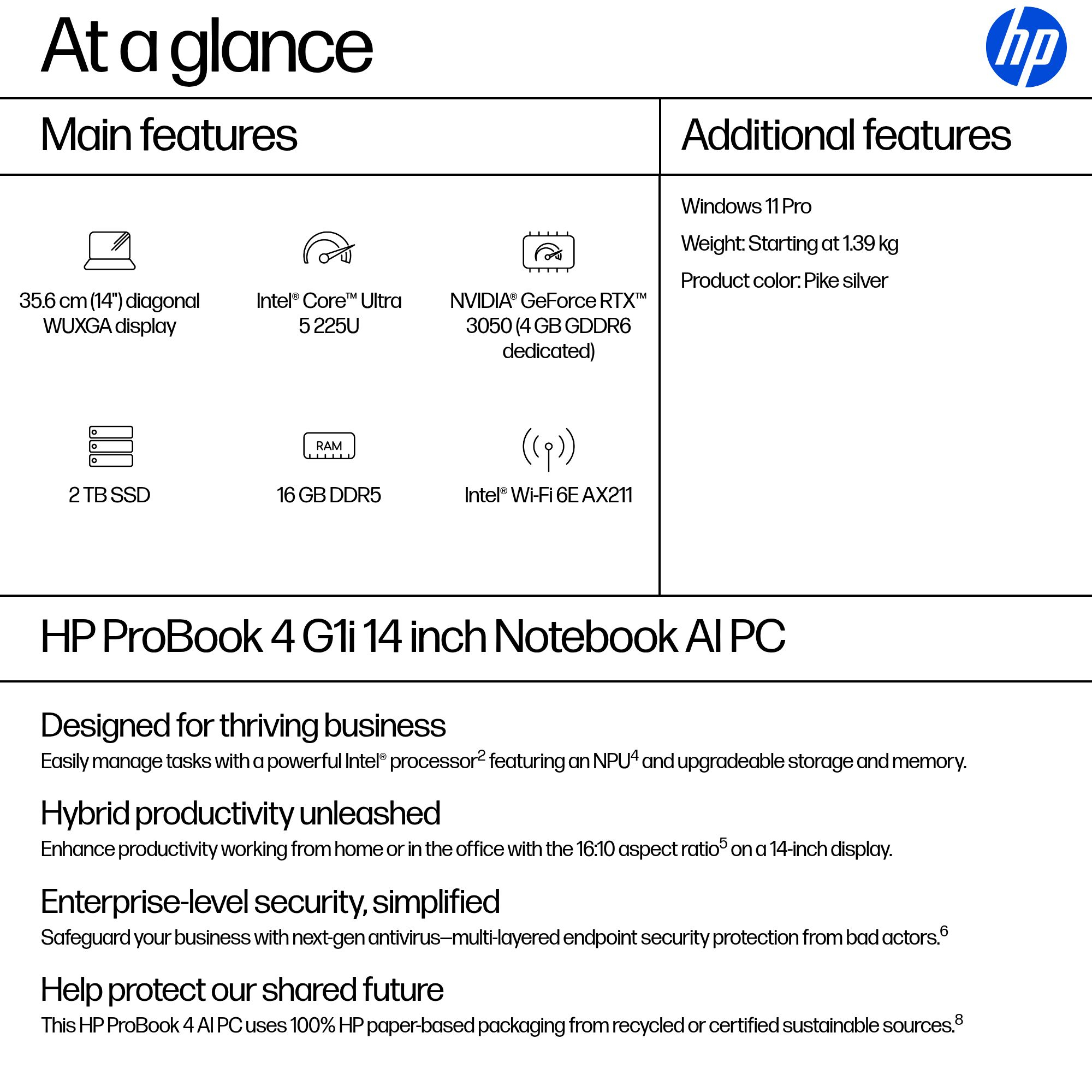 At a glance

hp

Main features

35.6 cm (14") diagonal WUXGA display

Intel® Core™ Ultra 5 225U

NVIDIA® GeForce RTX™ 3050 (4 GB GDDR6 dedicated)

2 TB SSD

RAM

16 GB DDR5

Intel® Wi-Fi 6E AX211

Additional features

Windows 11 Pro

Weight: Starting at 1.39 kg

Product color: Pike silver

HP ProBook 4 G1i 14 inch Notebook AI PC

Designed for thriving business

Easily manage tasks with a powerful Intel® processor$^2$ featuring an NPU$^4$ and upgradeable storage and memory.

Hybrid productivity unleashed

Enhance productivity working from home or in the office with the 16:10 aspect ratio$^5$ on a 14-inch display.

Enterprise-level security, simplified

Safeguard your business with next-gen antivirus—multi-layered endpoint security protection from bad actors.$^6$

Help protect our shared future

This HP ProBook 4 AI PC uses 100% HP paper-based packaging from recycled or certified sustainable sources.$^8$